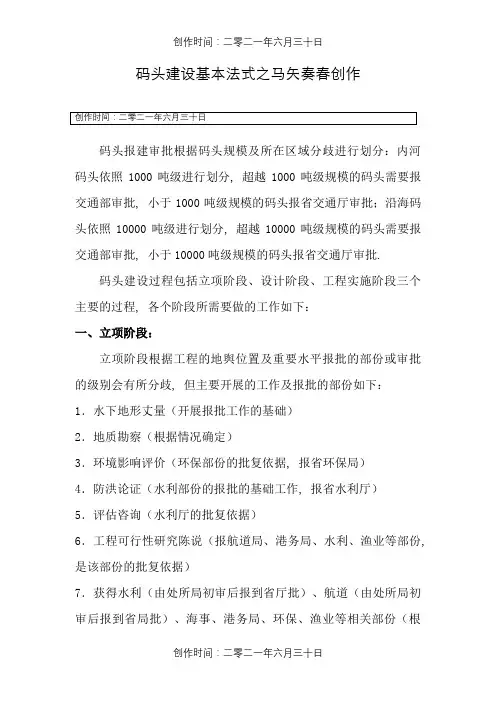 创作时间：二零二一年六月三十日

码头建设基本法式之马矢奏春创作

创作时间：二零二一年六月三十日

码头报建审批根据码头规模及所在区域分歧进行划分：内河码头依照 1000 吨级进行划分，超越 1000 吨级规模的码头需要报交通部审批，小于 1000 吨级规模的码头报省交通厅审批；沿海码头依照 10000 吨级进行划分，超越 10000 吨级规模的码头需要报交通部审批，小于 10000 吨级规模的码头报省交通厅审批.

码头建设过程包括立项阶段、设计阶段、工程实施阶段三个主要的过程，各个阶段所需要做的工作如下：

一、立项阶段：

立项阶段根据工程的地舆位置及重要水平报批的部份或审批的级别会有所分歧，但主要开展的工作及报批的部份如下：

1．水下地形丈量（开展报批工作的基础）

2．地质勘察（根据情况确定）

3．环境影响评价（环保部份的批复依据，报省环保局）

4．防洪论证（水利部份的报批的基础工作，报省水利厅）

5．评估咨询（水利厅的批复依据）

6．工程可行性研究陈说（报航道局、港务局、水利、渔业等部份，是该部份的批复依据）

7．获得水利（由处所局初审后报到省厅批）、航道（由处所局初审后报到省局批）、海事、港务局、环保、渔业等相关部份（根

创作时间：二零二一年六月三十日